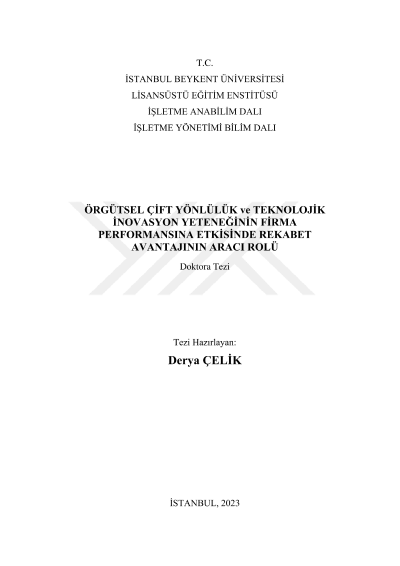 T.C.
İSTANBUL BEYKENT ÜNİVERSİTESİ
LİSANSÜSTÜ EĞİTİM ENSTİTÜSÜ
İŞLETME ANABİLİM DALI
İŞLETME YÖNETİMİ BİLİM DALI

ÖRGÜTSEL ÇİFT YÖNLÜLÜK ve TEKNOLOJİK İNOVASYON YETENEĞİNİN FİRMA PERFORMANSINA ETKİSİNDE REKABET AVANTAJININ ARACI ROLÜ

Doktora Tezi

Tezi Hazırlayan:
Derya ÇELİK

İSTANBUL, 2023